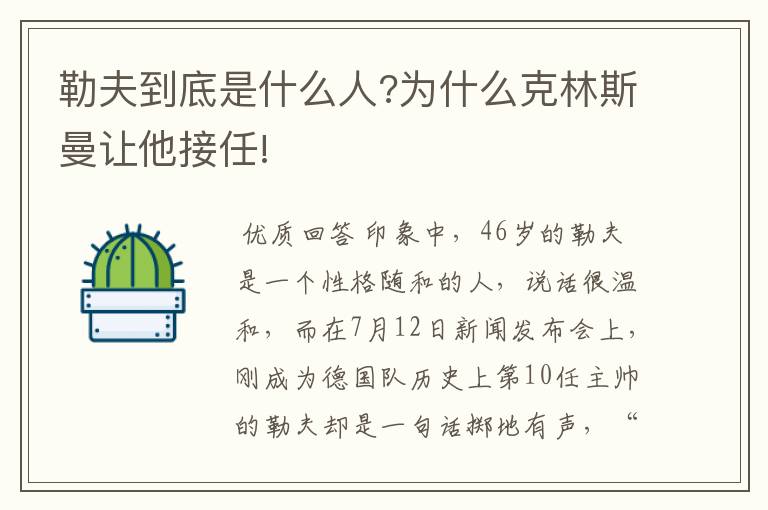 勒夫到底是什么人?为什么克林斯曼让他接任!

优质回答 印象中，46岁的勒夫是一个性格随和的人，说话很温和，而在7月12日新闻发布会上，刚成为德国队历史上第10任主帅的勒夫却是一句话掷地有声，“